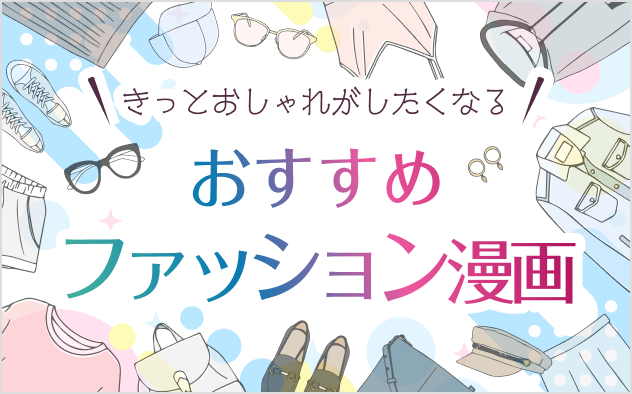 きっとおしゃれがしたくなる

おすすめ
ファッション漫画